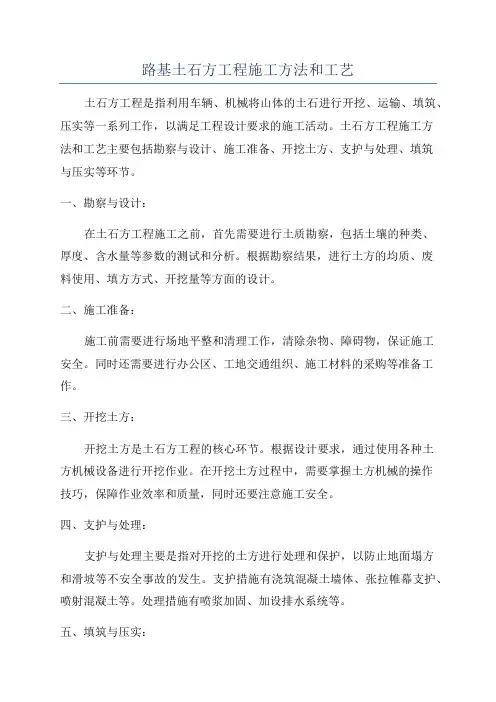 路基土石方工程施工方法和工艺

土石方工程是指利用车辆、机械将山体的土石进行开挖、运输、填筑、压实等一系列工作，以满足工程设计要求的施工活动。土石方工程施工方法和工艺主要包括勘察与设计、施工准备、开挖土方、支护与处理、填筑与压实等环节。

一、勘察与设计：

在土石方工程施工之前，首先需要进行土质勘察，包括土壤的种类、厚度、含水量等参数的测试和分析。根据勘察结果，进行土方的均质、废料使用、填方方式、开挖量等方面的设计。

二、施工准备：

施工前需要进行场地平整和清理工作，清除杂物、障碍物，保证施工安全。同时还需要进行办公区、工地交通组织、施工材料的采购等准备工作。

三、开挖土方：

开挖土方是土石方工程的核心环节。根据设计要求，通过使用各种土方机械设备进行开挖作业。在开挖土方过程中，需要掌握土方机械的操作技巧，保障作业效率和质量，同时还要注意施工安全。

四、支护与处理：

支护与处理主要是指对开挖的土方进行处理和保护，以防止地面塌方和滑坡等不安全事故的发生。支护措施有浇筑混凝土墙体、张拉帷幕支护、喷射混凝土等。处理措施有喷浆加固、加设排水系统等。

五、填筑与压实：